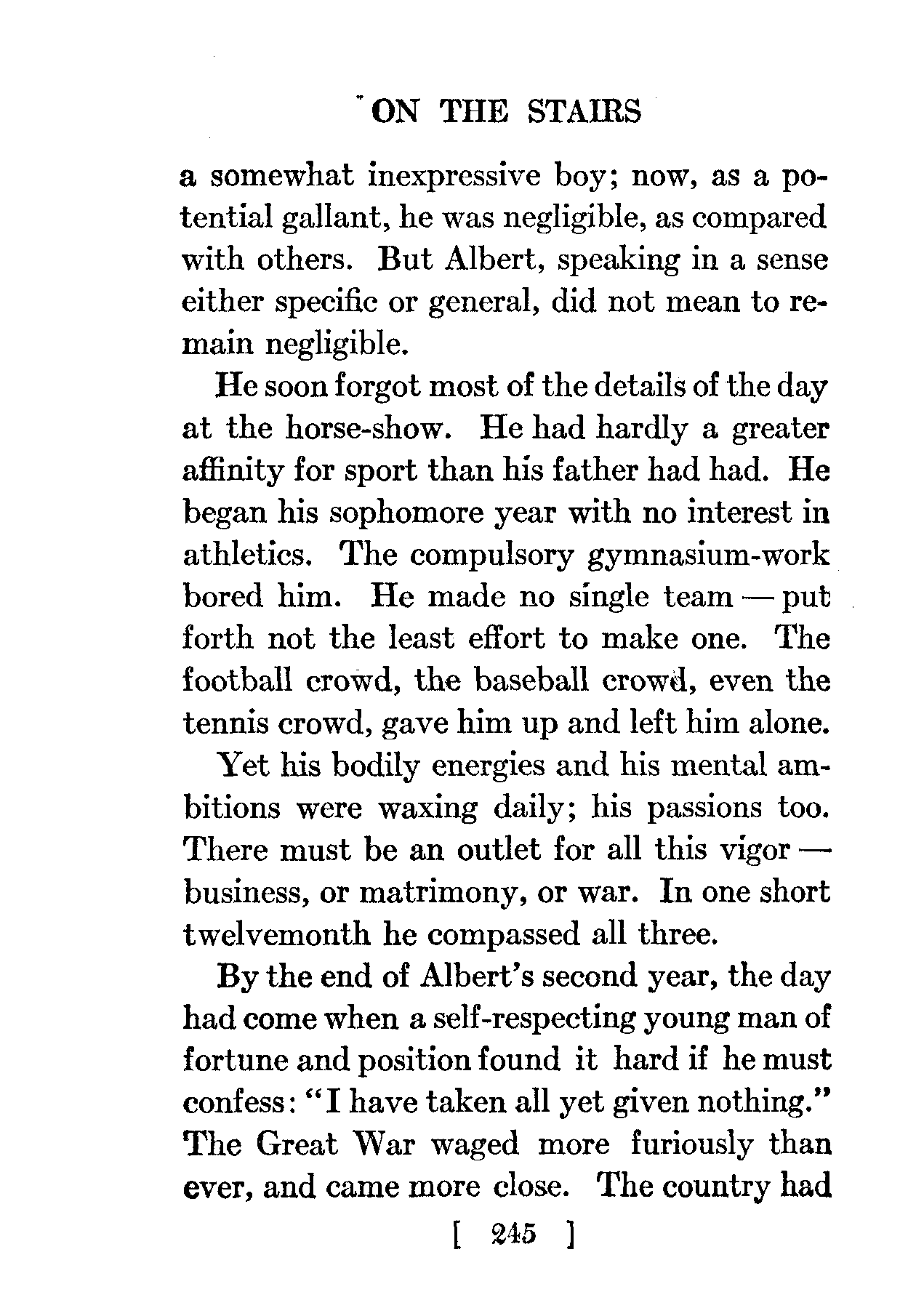 ON THE STAIRS

a somewhat inexpressive boy; now, as a potential gallant, he was negligible, as compared with others. But Albert, speaking in a sense either specific or general, did not mean to remain negligible.

He soon forgot most of the details of the day at the horse-show. He had hardly a greater affinity for sport than his father had had. He began his sophomore year with no interest in athletics. The compulsory gymnasium-work bored him. He made no single team — put forth not the least effort to make one. The football crowd, the baseball crowd, even the tennis crowd, gave him up and left him alone.

Yet his bodily energies and his mental ambitions were waxing daily; his passions too. There must be an outlet for all this vigor — business, or matrimony, or war. In one short twelvemonth he compassed all three.

By the end of Albert's second year, the day had come when a self-respecting young man of fortune and position found it hard if he must confess: "I have taken all yet given nothing." The Great War waged more furiously than ever, and came more close. The country had

[ 245 ]